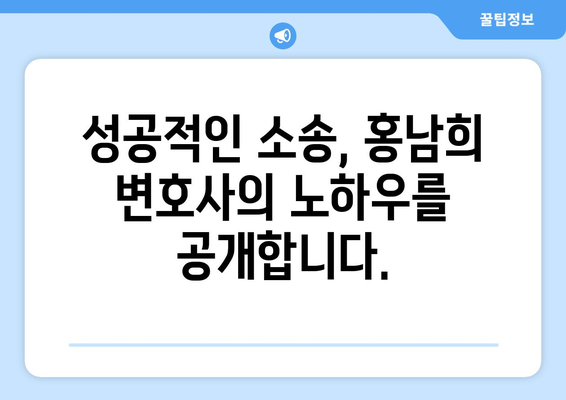 꿀팁정보

성공적인 소송, 홍남희 변호사의 노하우를 공개합니다.